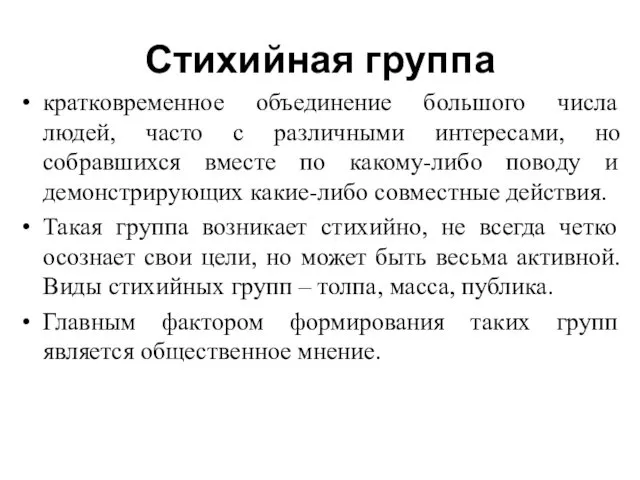 Стихийная группа

• кратковременное объединение большого числа людей, часто с различными интересами, но собравшихся вместе по какому-либо поводу и демонстрирующих какие-либо совместные действия.

• Такая группа возникает стихийно, не всегда четко осознает свои цели, но может быть весьма активной. Виды стихийных групп – толпа, масса, публика.

• Главным фактором формирования таких групп является общественное мнение.